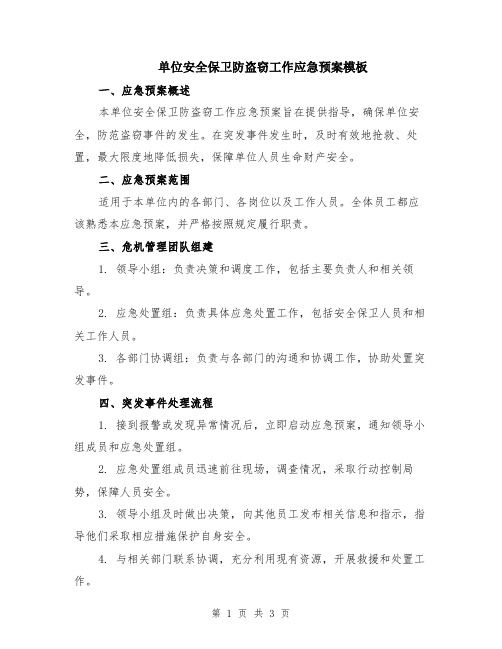 单位安全保卫防盗窃工作应急预案模板

一、应急预案概述

本单位安全保卫防盗窃工作应急预案旨在提供指导，确保单位安全，防范盗窃事件的发生。在突发事件发生时，及时有效地抢救、处置，最大限度地降低损失，保障单位人员生命财产安全。

二、应急预案范围

适用于本单位内的各部门、各岗位以及工作人员。全体员工都应该熟悉本应急预案，并严格按照规定履行职责。

三、危机管理团队组建

1. 领导小组：负责决策和调度工作，包括主要负责人和相关领导。

2. 应急处置组：负责具体应急处置工作，包括安全保卫人员和相关工作人员。

3. 各部门协调组：负责与各部门的沟通和协调工作，协助处置突发事件。

四、突发事件处理流程

1. 接到报警或发现异常情况后，立即启动应急预案，通知领导小组成员和应急处置组。

2. 应急处置组成员迅速前往现场，调查情况，采取行动控制局势，保障人员安全。

3. 领导小组及时做出决策，向其他员工发布相关信息和指示，指导他们采取相应措施保护自身安全。

4. 与相关部门联系协调，充分利用现有资源，开展救援和处置工作。

第 1 页 共 3 页